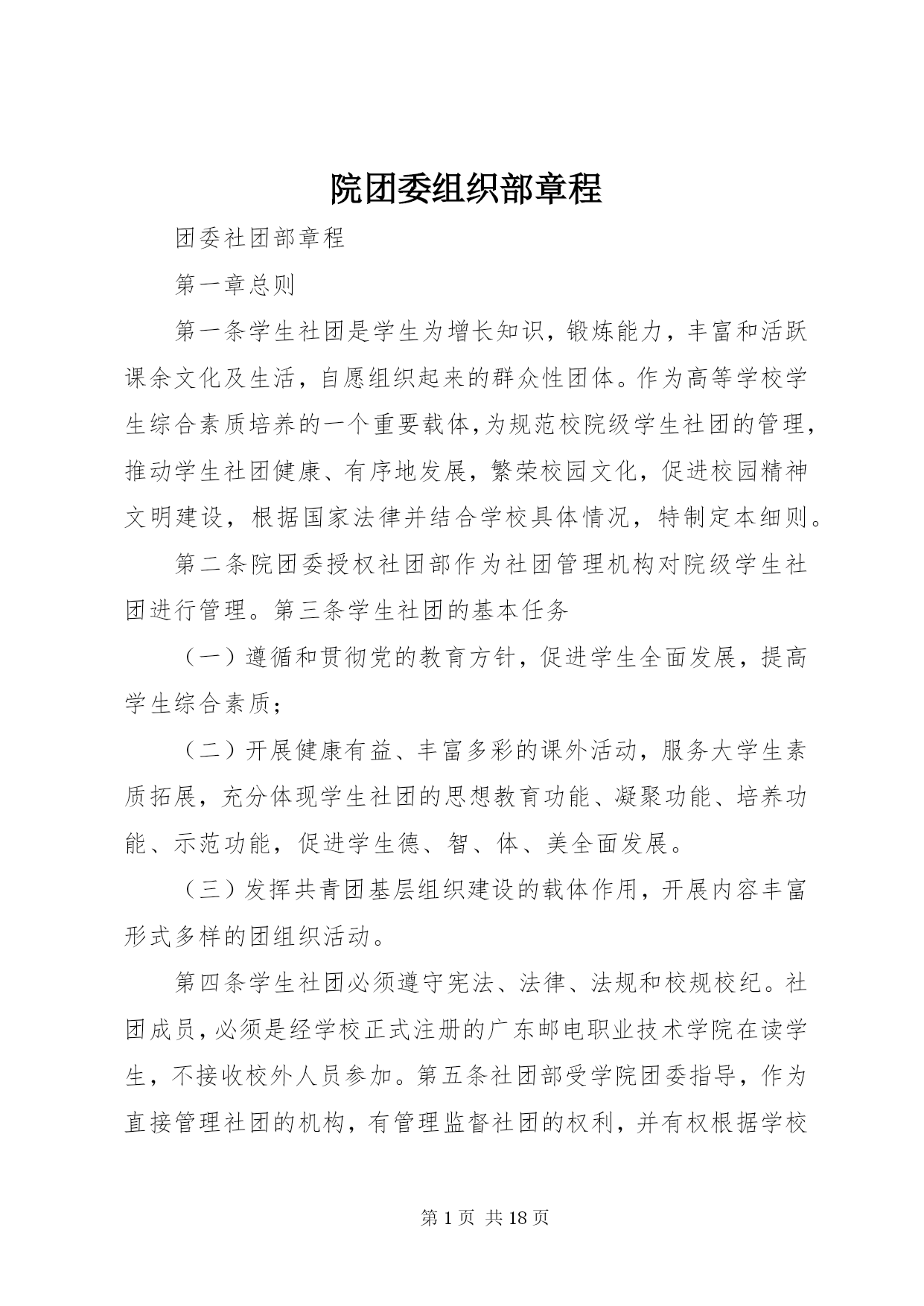 院团委组织部章程

团委社团部章程

第一章总则

第一条学生社团是学生为增长知识，锻炼能力，丰富和活跃课余文化及生活，自愿组织起来的群众性团体。作为高等学校学生综合素质培养的一个重要载体，为规范校院级学生社团的管理，推动学生社团健康、有序地发展，繁荣校园文化，促进校园精神文明建设，根据国家法律并结合学校具体情况，特制定本细则。

第二条院团委授权社团部作为社团管理机构对院级学生社团进行管理。第三条学生社团的基本任务

（一）遵循和贯彻党的教育方针，促进学生全面发展，提高学生综合素质；

（二）开展健康有益、丰富多彩的课外活动，服务大学生素质拓展，充分体现学生社团的思想教育功能、凝聚功能、培养功能、示范功能，促进学生德、智、体、美全面发展。

（三）发挥共青团基层组织建设的载体作用，开展内容丰富形式多样的团组织活动。

第四条学生社团必须遵守宪法、法律、法规和校规校纪。社团成员，必须是经学校正式注册的广东邮电职业技术学院在读学生，不接收校外人员参加。第五条社团部受学院团委指导，作为直接管理社团的机构，有管理监督社团的权利，并有权根据学校

第 1 页 共 18 页